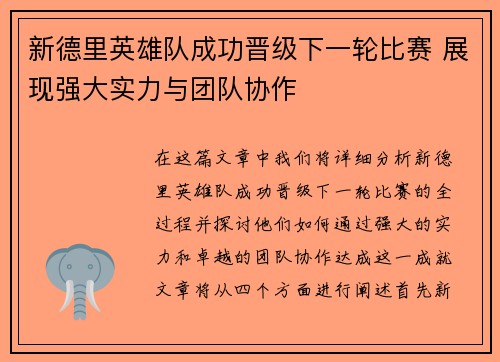 新德里英雄队成功晋级下一轮比赛 展现强大实力与团队协作

在这篇文章中我们将详细分析新德里英雄队成功晋级下一轮比赛的全过程并探讨他们如何通过强大的实力和卓越的团队协作达成这一成就文章将从四个方面进行阐述首先新